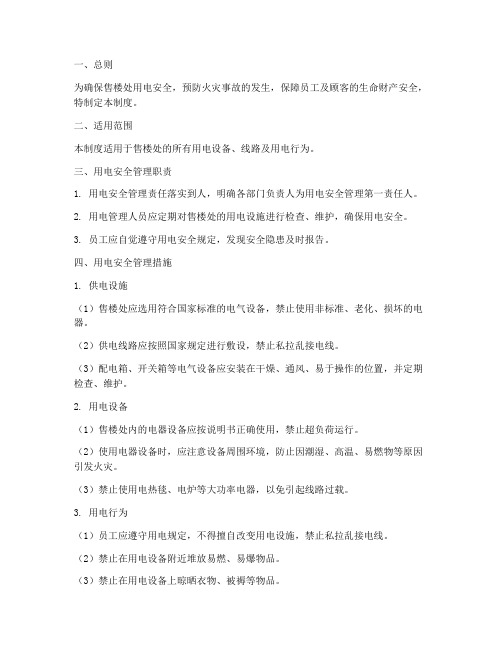 一、总则

为确保售楼处用电安全，预防火灾事故的发生，保障员工及顾客的生命财产安全，特制定本制度。

二、适用范围

本制度适用于售楼处的所有用电设备、线路及用电行为。

三、用电安全管理职责

1. 用电安全管理责任落实到人，明确各部门负责人为用电安全管理第一责任人。

2. 用电管理人员应定期对售楼处的用电设施进行检查、维护，确保用电安全。

3. 员工应自觉遵守用电安全规定，发现安全隐患及时报告。

四、用电安全管理措施

1. 供电设施

（1）售楼处应选用符合国家标准的电气设备，禁止使用非标准、老化、损坏的电器。

（2）供电线路应按照国家规定进行敷设，禁止私拉乱接电线。

（3）配电箱、开关箱等电气设备应安装在干燥、通风、易于操作的位置，并定期检查、维护。

2. 用电设备

（1）售楼处内的电器设备应按说明书正确使用，禁止超负荷运行。

（2）使用电器设备时，应注意设备周围环境，防止因潮湿、高温、易燃物等原因引发火灾。

（3）禁止使用电热毯、电炉等大功率电器，以免引起线路过载。

3. 用电行为

（1）员工应遵守用电规定，不得擅自改变用电设施，禁止私拉乱接电线。

（2）禁止在用电设备附近堆放易燃、易爆物品。

（3）禁止在用电设备上晾晒衣物、被褥等物品。